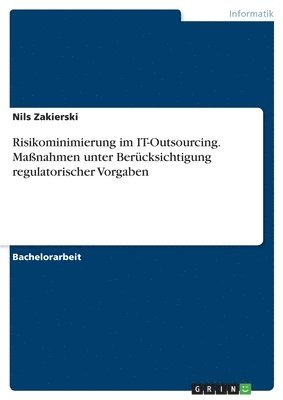 Informatik

Nils Zakierski

Risikominimierung im IT-Outsourcing. Maßnahmen unter Berücksichtigung regulatorischer Vorgaben

Bachelorarbeit

GRIN